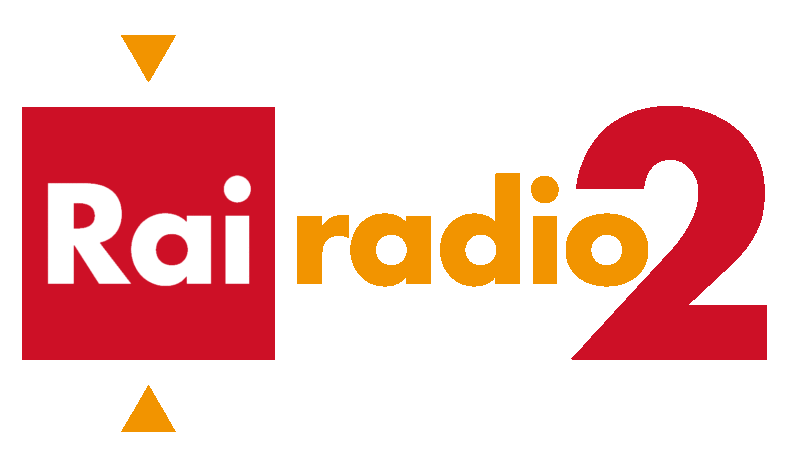 Rai radio 2